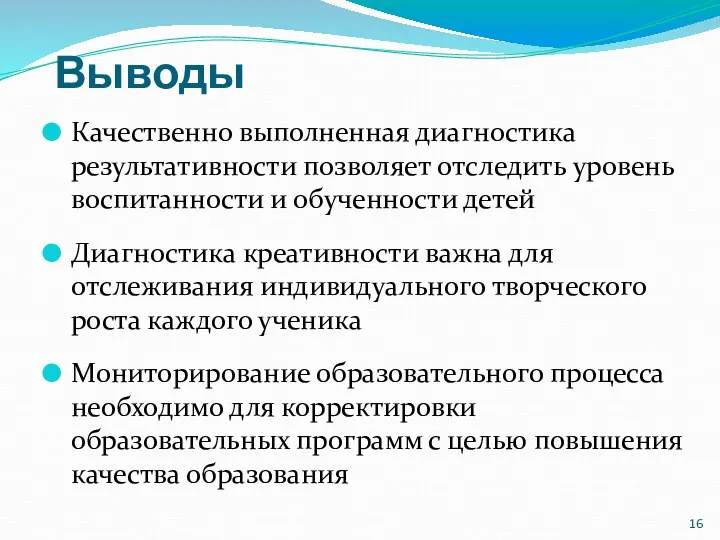 Выводы

Качественно выполненная диагностика результативности позволяет отследить уровень воспитанности и обученности детей

Диагностика креативности важна для отслеживания индивидуального творческого роста каждого ученика

Мониторирование образовательного процесса необходимо для корректировки образовательных программ с целью повышения качества образования

16